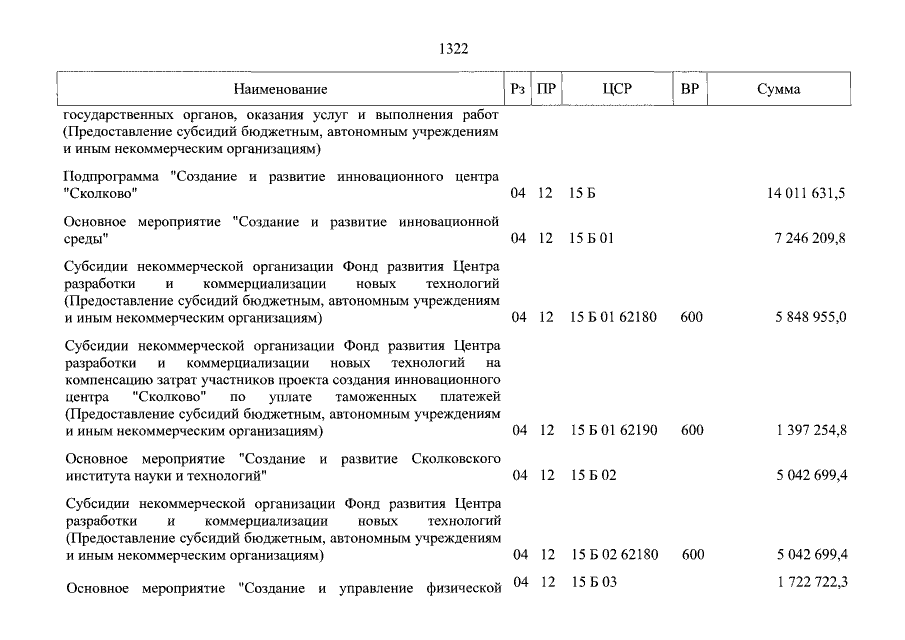 1322

| Наименование | Рз | ПР | ЦСР | ВР | Сумма |
|---|---|---|---|---|---|
| государственных органов, оказания услуг и выполнения работ (Предоставление субсидий бюджетным, автономным учреждениям и иным некоммерческим организациям) | | | | | |
| Подпрограмма "Создание и развитие инновационного центра "Сколково" | 04 | 12 | 15 Б | | 14 011 631,5 |
| Основное мероприятие "Создание и развитие инновационной среды" | 04 | 12 | 15 Б 01 | | 7 246 209,8 |
| Субсидии некоммерческой организации Фонд развития Центра разработки и коммерциализации новых технологий (Предоставление субсидий бюджетным, автономным учреждениям и иным некоммерческим организациям) | 04 | 12 | 15 Б 01 62180 | 600 | 5 848 955,0 |
| Субсидии некоммерческой организации Фонд развития Центра разработки и коммерциализации новых технологий на компенсацию затрат участников проекта создания инновационного центра "Сколково" по уплате таможенных платежей (Предоставление субсидий бюджетным, автономным учреждениям и иным некоммерческим организациям) | 04 | 12 | 15 Б 01 62190 | 600 | 1 397 254,8 |
| Основное мероприятие "Создание и развитие Сколковского института науки и технологий" | 04 | 12 | 15 Б 02 | | 5 042 699,4 |
| Субсидии некоммерческой организации Фонд развития Центра разработки и коммерциализации новых технологий (Предоставление субсидий бюджетным, автономным учреждениям и иным некоммерческим организациям) | 04 | 12 | 15 Б 02 62180 | 600 | 5 042 699,4 |
| Основное мероприятие "Создание и управление физической | 04 | 12 | 15 Б 03 | | 1 722 722,3 |